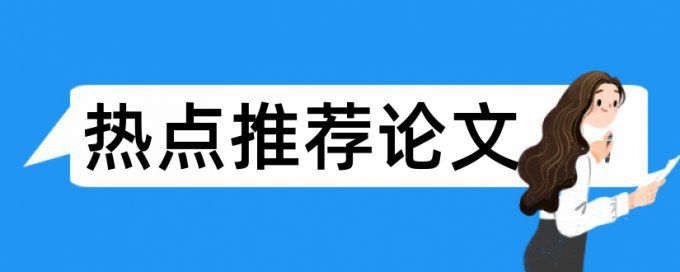 热点推荐论文